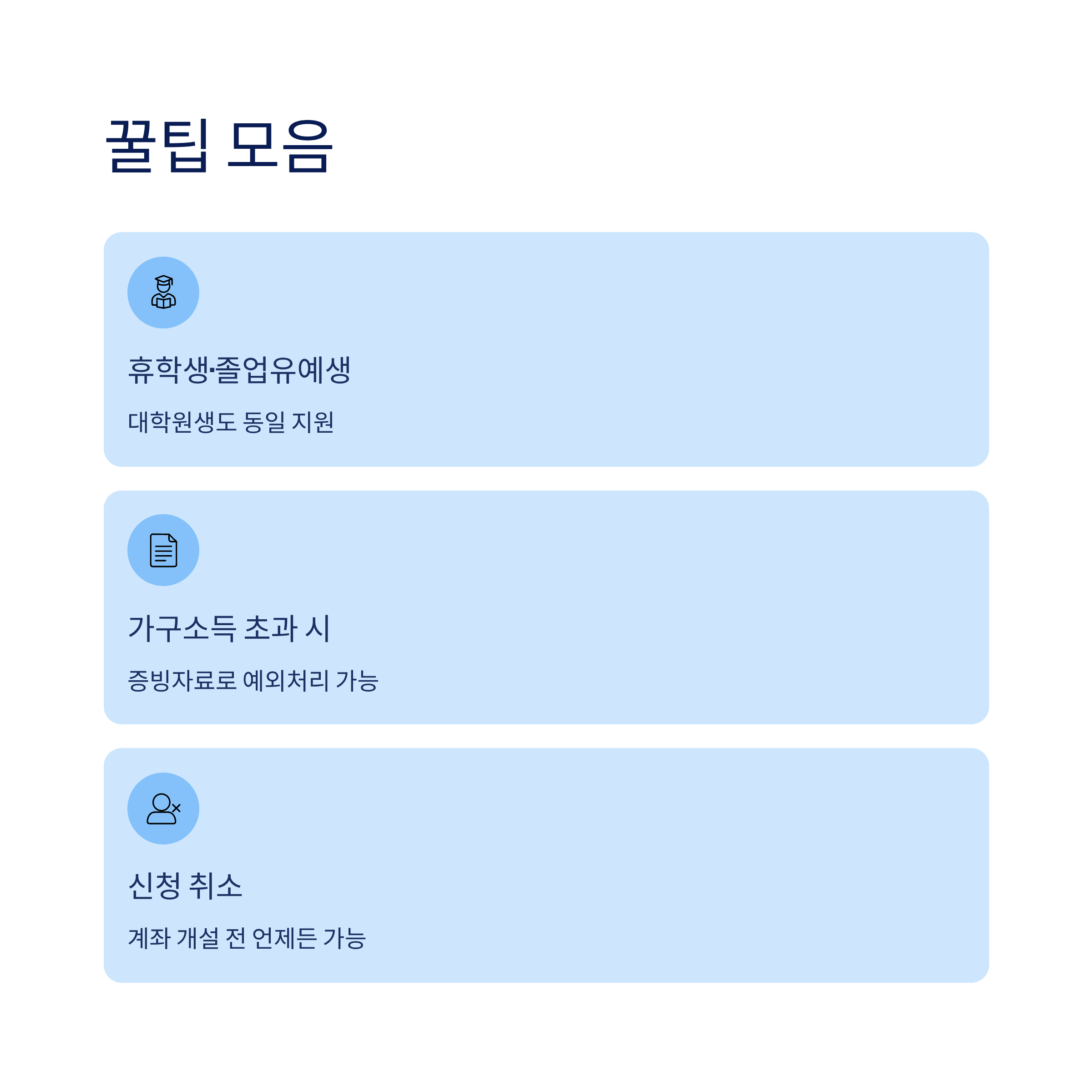 꿀팁 모음

휴학생·졸업유예생

대학원생도 동일 지원

가구소득 초과 시

증빙자료로 예외처리 가능

신청 취소

계좌 개설 전 언제든 가능